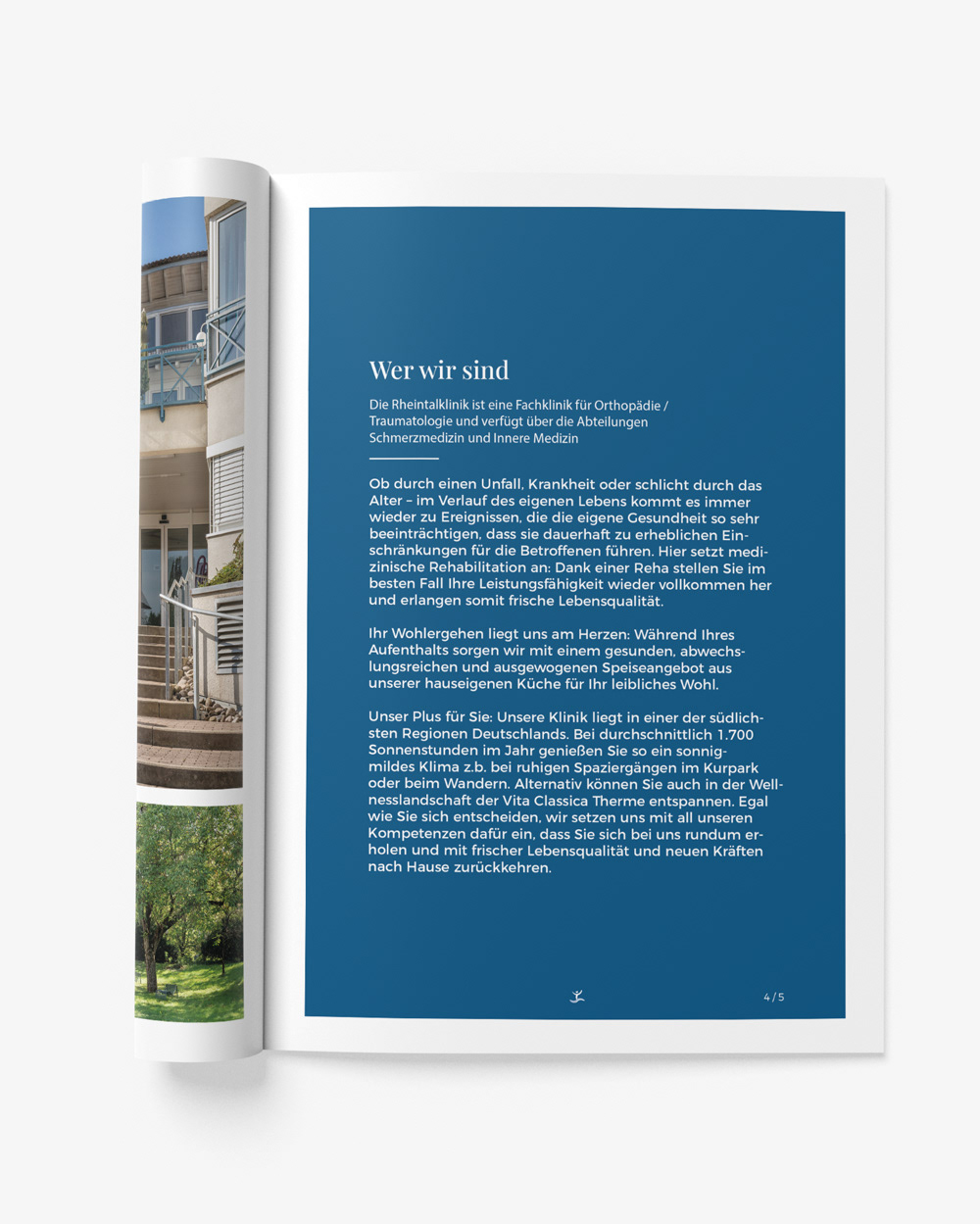 Wer wir sind

Die Rheintalklinik ist eine Fachklinik für Orthopädie / Traumatologie und verfügt über die Abteilungen Schmerzmedizin und Innere Medizin

Ob durch einen Unfall, Krankheit oder schlicht durch das Alter – im Verlauf des eigenen Lebens kommt es immer wieder zu Ereignissen, die die eigene Gesundheit so sehr beeinträchtigen, dass sie dauerhaft zu erheblichen Einschränkungen für die Betroffenen führen. Hier setzt medizinische Rehabilitation an: Dank einer Reha stellen Sie im besten Fall Ihre Leistungsfähigkeit wieder vollkommen her und erlangen somit frische Lebensqualität.

Ihr Wohlergehen liegt uns am Herzen: Während Ihres Aufenthalts sorgen wir mit einem gesunden, abwechslungsreichen und ausgewogenen Speiseangebot aus unserer hauseigenen Küche für Ihr leibliches Wohl.

Unser Plus für Sie: Unsere Klinik liegt in einer der südlichsten Regionen Deutschlands. Bei durchschnittlich 1.700 Sonnenstunden im Jahr genießen Sie so ein sonnigmildes Klima z.b. bei ruhigen Spaziergängen im Kurpark oder beim Wandern. Alternativ können Sie auch in der Wellnesslandschaft der Vita Classica Therme entspannen. Egal wie Sie sich entscheiden, wir setzen uns mit all unseren Kompetenzen dafür ein, dass Sie sich bei uns rundum erholen und mit frischer Lebensqualität und neuen Kräften nach Hause zurückkehren.

4 / 5